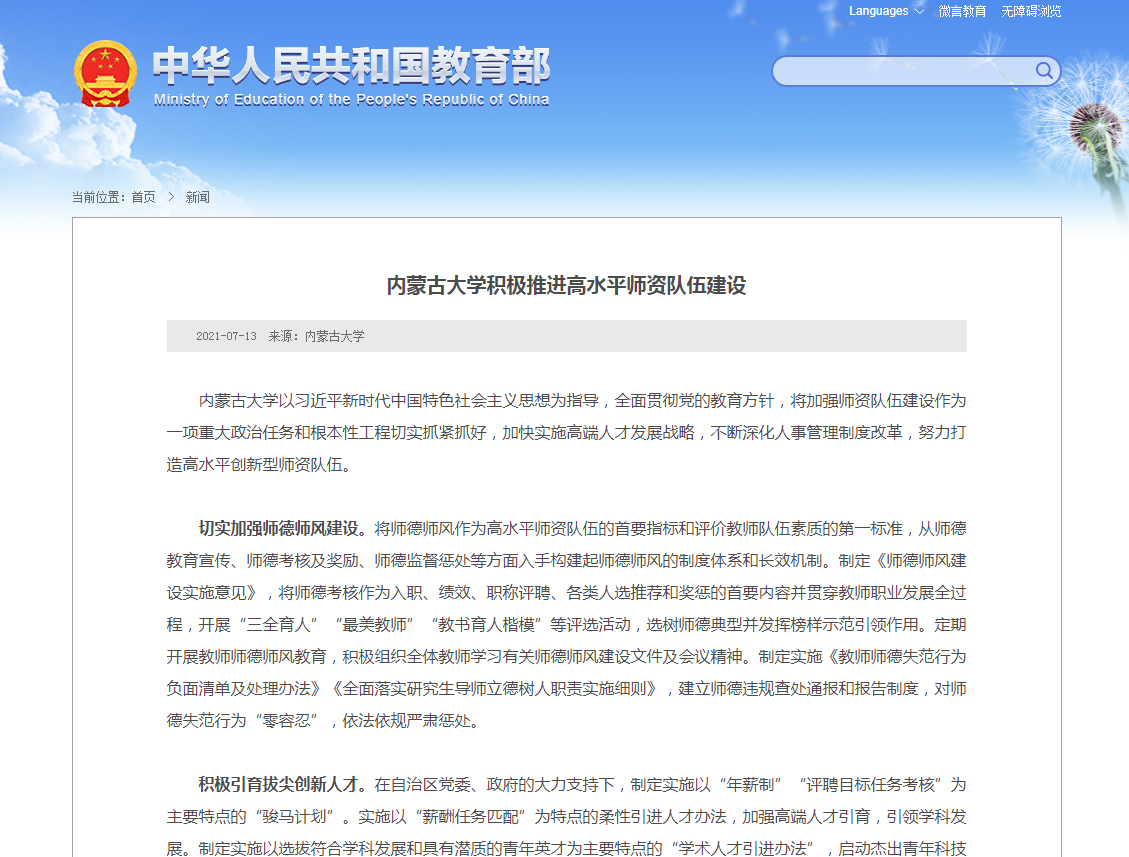 Languages 微言教育 无障碍浏览

中华人民共和国教育部
Ministry of Education of the People's Republic of China

当前位置：首页 > 新闻

内蒙古大学积极推进高水平师资队伍建设

2021-07-13 来源：内蒙古大学

内蒙古大学以习近平新时代中国特色社会主义思想为指导，全面贯彻党的教育方针，将加强师资队伍建设作为一项重大政治任务和根本性工程切实抓紧抓好，加快实施高端人才发展战略，不断深化人事管理制度改革，努力打造高水平创新型师资队伍。

切实加强师德师风建设。将师德师风作为高水平师资队伍的首要指标和评价教师队伍素质的第一标准，从师德教育宣传、师德考核及奖励、师德监督惩处等方面入手构建起师德师风的制度体系和长效机制。制定《师德师风建设实施意见》，将师德考核作为入职、绩效、职称评聘、各类人选推荐和奖惩的首要内容并贯穿教师职业发展全过程，开展“三全育人”“最美教师”“教书育人楷模”等评选活动，选树师德典型并发挥榜样示范引领作用。定期开展教师师德师风教育，积极组织全体教师学习有关师德师风建设文件及会议精神。制定实施《教师师德失范行为负面清单及处理办法》《全面落实研究生导师立德树人职责实施细则》，建立师德违规查处通报和报告制度，对师德失范行为“零容忍”，依法依规严肃惩处。

积极引育拔尖创新人才。在自治区党委、政府的大力支持下，制定实施以“年薪制”“评聘目标任务考核”为主要特点的“骏马计划”。实施以“薪酬任务匹配”为特点的柔性引进人才办法，加强高端人才引育，引领学科发展。制定实施以选拔符合学科发展和具有潜质的青年英才为主要特点的“学术人才引进办法”，启动杰出青年科技